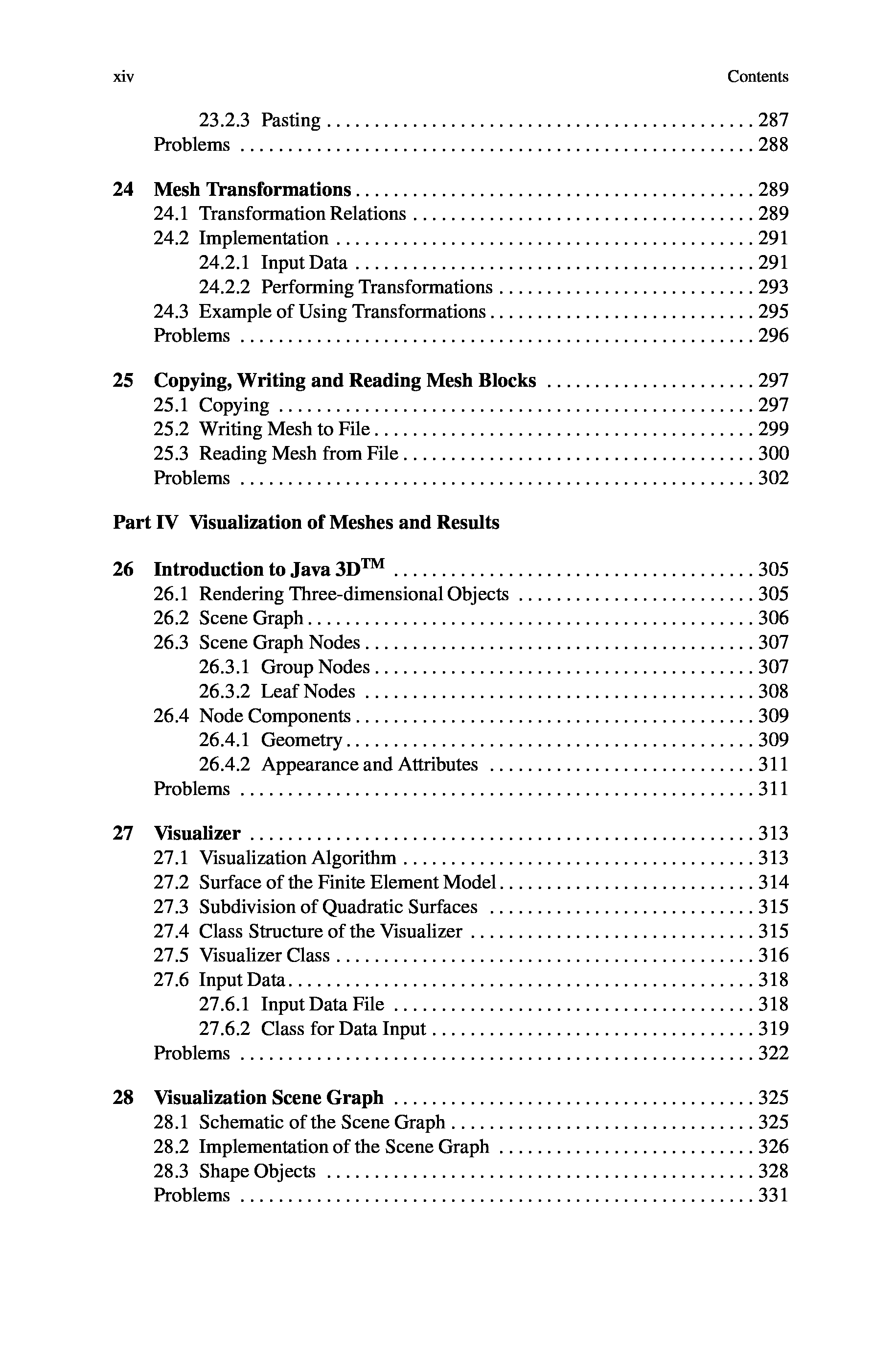 xiv Contents

23.2.3 Pasting . . . 287
Problems . . . 288

24 Mesh Transformations . . . 289
24.1 Transformation Relations . . . 289
24.2 Implementation . . . 291
24.2.1 Input Data . . . 291
24.2.2 Performing Transformations . . . 293
24.3 Example of Using Transformations . . . 295
Problems . . . 296

25 Copying, Writing and Reading Mesh Blocks . . . 297
25.1 Copying . . . 297
25.2 Writing Mesh to File . . . 299
25.3 Reading Mesh from File . . . 300
Problems . . . 302

Part IV Visualization of Meshes and Results

26 Introduction to Java 3D$^{TM}$ . . . 305
26.1 Rendering Three-dimensional Objects . . . 305
26.2 Scene Graph . . . 306
26.3 Scene Graph Nodes . . . 307
26.3.1 Group Nodes . . . 307
26.3.2 Leaf Nodes . . . 308
26.4 Node Components . . . 309
26.4.1 Geometry . . . 309
26.4.2 Appearance and Attributes . . . 311
Problems . . . 311

27 Visualizer . . . 313
27.1 Visualization Algorithm . . . 313
27.2 Surface of the Finite Element Model . . . 314
27.3 Subdivision of Quadratic Surfaces . . . 315
27.4 Class Structure of the Visualizer . . . 315
27.5 Visualizer Class . . . 316
27.6 Input Data . . . 318
27.6.1 Input Data File . . . 318
27.6.2 Class for Data Input . . . 319
Problems . . . 322

28 Visualization Scene Graph . . . 325
28.1 Schematic of the Scene Graph . . . 325
28.2 Implementation of the Scene Graph . . . 326
28.3 Shape Objects . . . 328
Problems . . . 331